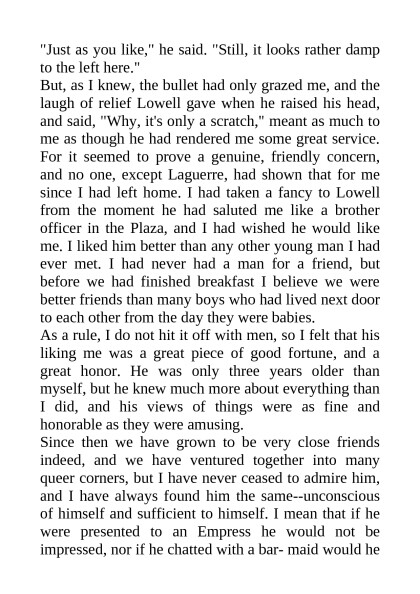 "Just as you like," he said. "Still, it looks rather damp to the left here."

But, as I knew, the bullet had only grazed me, and the laugh of relief Lowell gave when he raised his head, and said, "Why, it's only a scratch," meant as much to me as though he had rendered me some great service. For it seemed to prove a genuine, friendly concern, and no one, except Laguerre, had shown that for me since I had left home. I had taken a fancy to Lowell from the moment he had saluted me like a brother officer in the Plaza, and I had wished he would like me. I liked him better than any other young man I had ever met. I had never had a man for a friend, but before we had finished breakfast I believe we were better friends than many boys who had lived next door to each other from the day they were babies.

As a rule, I do not hit it off with men, so I felt that his liking me was a great piece of good fortune, and a great honor. He was only three years older than myself, but he knew much more about everything than I did, and his views of things were as fine and honorable as they were amusing.

Since then we have grown to be very close friends indeed, and we have ventured together into many queer corners, but I have never ceased to admire him, and I have always found him the same--unconscious of himself and sufficient to himself. I mean that if he were presented to an Empress he would not be impressed, nor if he chatted with a bar- maid would he